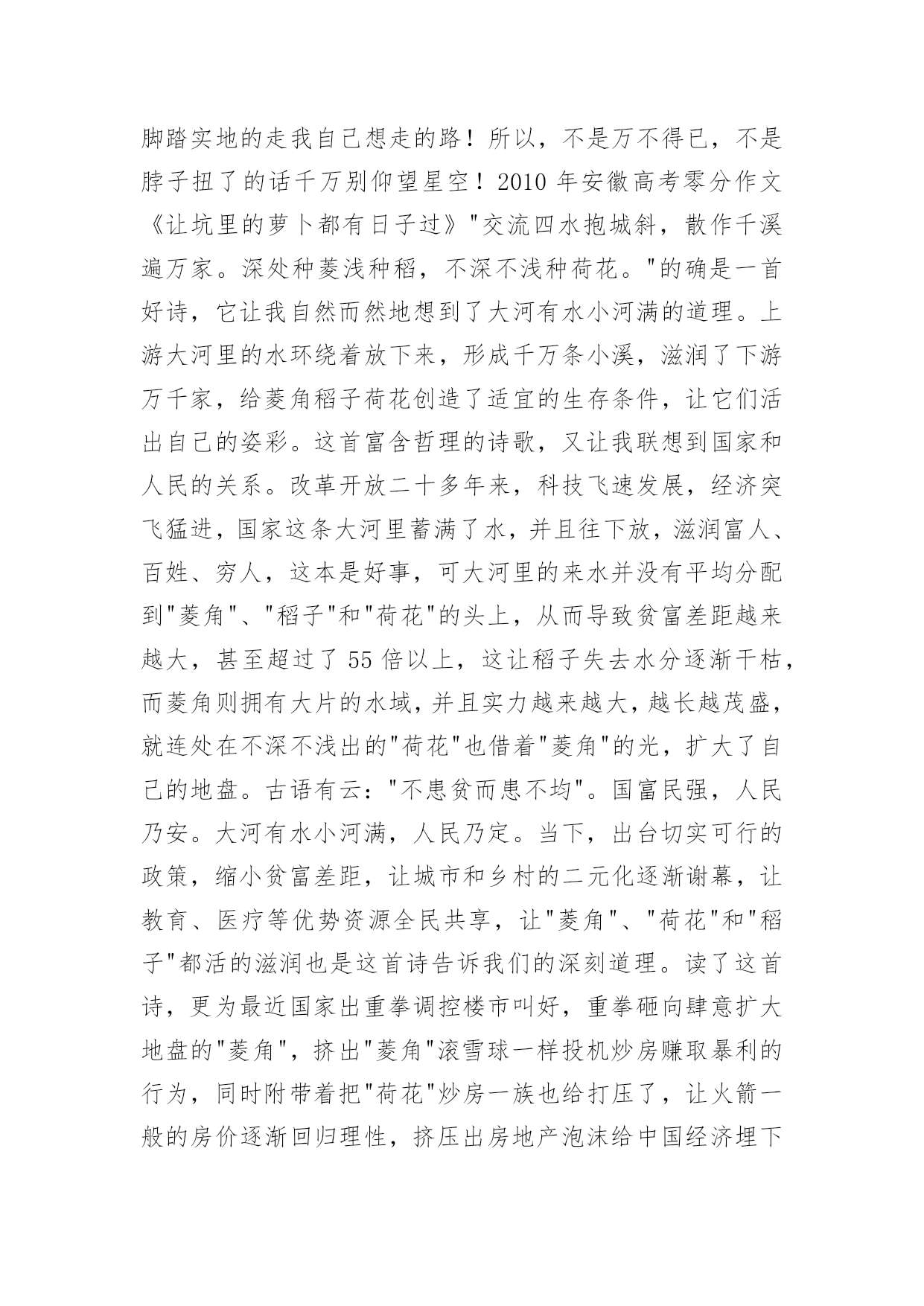 脚踏实地的走我自己想走的路！所以，不是万不得已，不是脖子扭了的话千万别仰望星空！2010 年安徽高考零分作文《让坑里的萝卜都有日子过》"交流四水抱城斜，散作千溪遍万家。深处种菱浅种稻，不深不浅种荷花。"的确是一首好诗，它让我自然而然地想到了大河有水小河满的道理。上游大河里的水环绕着放下来，形成千万条小溪，滋润了下游万千家，给菱角稻子荷花创造了适宜的生存条件，让它们活出自己的姿彩。这首富含哲理的诗歌，又让我联想到国家和人民的关系。改革开放二十多年来，科技飞速发展，经济突飞猛进，国家这条大河里蓄满了水，并且往下放，滋润富人、百姓、穷人，这本是好事，可大河里的来水并没有平均分配到"菱角"、"稻子"和"荷花"的头上，从而导致贫富差距越来越大，甚至超过了 55 倍以上，这让稻子失去水分逐渐干枯，而菱角则拥有大片的水域，并且实力越来越大，越长越茂盛，就连处在不深不浅出的"荷花"也借着"菱角"的光，扩大了自己的地盘。古语有云："不患贫而患不均"。国富民强，人民乃安。大河有水小河满，人民乃定。当下，出台切实可行的政策，缩小贫富差距，让城市和乡村的二元化逐渐谢幕，让教育、医疗等优势资源全民共享，让"菱角"、"荷花"和"稻子"都活的滋润也是这首诗告诉我们的深刻道理。读了这首诗，更为最近国家出重拳调控楼市叫好，重拳砸向肆意扩大地盘的"菱角"，挤出"菱角"滚雪球一样投机炒房赚取暴利的行为，同时附带着把"荷花"炒房一族也给打压了，让火箭一般的房价逐渐回归理性，挤压出房地产泡沫给中国经济埋下